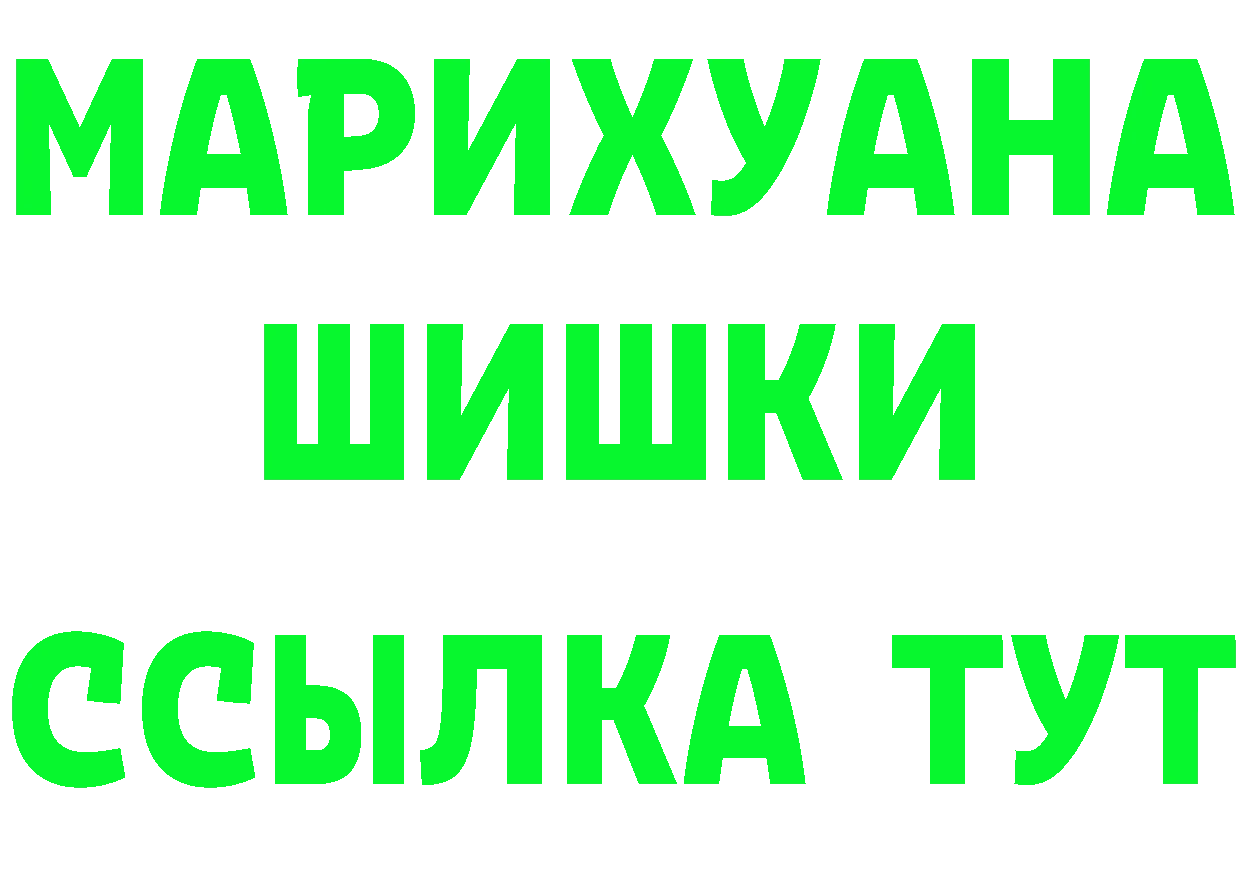 МАРИХУАНА
ШИШКИ
ССЫЛКА ТУТ